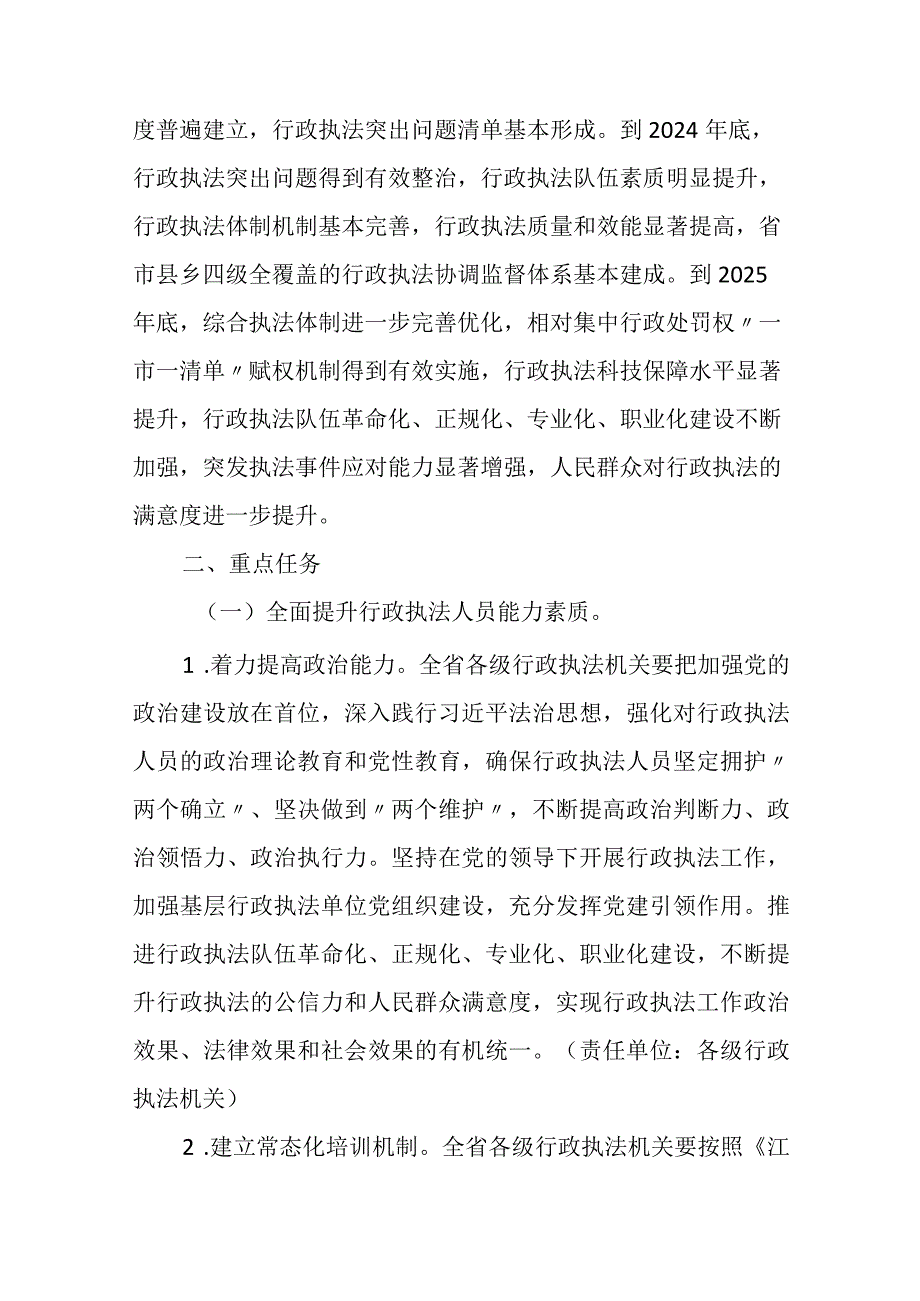 度普遍建立，行政执法突出问题清单基本形成。到2024年底，行政执法突出问题得到有效整治，行政执法队伍素质明显提升，行政执法体制机制基本完善，行政执法质量和效能显著提高，省市县乡四级全覆盖的行政执法协调监督体系基本建成。到2025年底，综合执法体制进一步完善优化，相对集中行政处罚权〃一市一清单〃赋权机制得到有效实施，行政执法科技保障水平显著提升，行政执法队伍革命化、正规化、专业化、职业化建设不断加强，突发执法事件应对能力显著增强，人民群众对行政执法的满意度进一步提升。

二、重点任务

（一）全面提升行政执法人员能力素质。

1.着力提高政治能力。全省各级行政执法机关要把加强党的政治建设放在首位，深入践行习近平法治思想，强化对行政执法人员的政治理论教育和党性教育，确保行政执法人员坚定拥护〃两个确立〃、坚决做到〃两个维护〃，不断提高政治判断力、政治领悟力、政治执行力。坚持在党的领导下开展行政执法工作，加强基层行政执法单位党组织建设，充分发挥党建引领作用。推进行政执法队伍革命化、正规化、专业化、职业化建设，不断提升行政执法的公信力和人民群众满意度，实现行政执法工作政治效果、法律效果和社会效果的有机统一。（责任单位：各级行政执法机关）

2.建立常态化培训机制。全省各级行政执法机关要按照《江